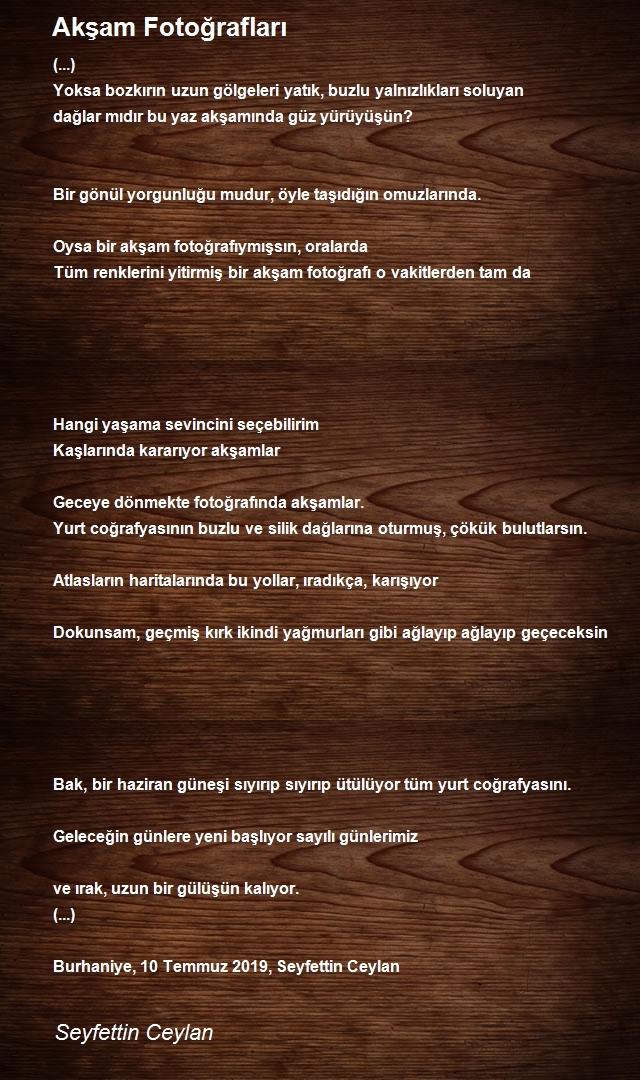 Akşam Fotoğrafları

(...)
Yoksa bozkırın uzun gölgeleri yatık, buzlu yalnızlıkları soluyan
dağlar mıdır bu yaz akşamında güz yürüyüşün?

Bir gönül yorgunluğu mudur, öyle taşıdığın omuzlarında.

Oysa bir akşam fotoğrafıymışsın, oralarda
Tüm renklerini yitirmiş bir akşam fotoğrafı o vakitlerden tam da

Hangi yaşama sevincini seçebilirim
Kaşlarında kararıyor akşamlar

Geceye dönmekte fotoğrafında akşamlar.
Yurt coğrafyasının buzlu ve silik dağlarına oturmuş, çökük bulutlarsın.

Atlasların haritalarında bu yollar, ıradıkça, karışıyor

Dokunsam, geçmiş kırk ikindi yağmurları gibi ağlayıp ağlayıp geçeceksin

Bak, bir haziran güneşi sıyırıp sıyırıp ütülüyor tüm yurt coğrafyasını.

Geleceğin günlere yeni başlıyor sayılı günlerimiz

ve ırak, uzun bir gülüşün kalıyor.
(...)

Burhaniye, 10 Temmuz 2019, Seyfettin Ceylan

Seyfettin Ceylan